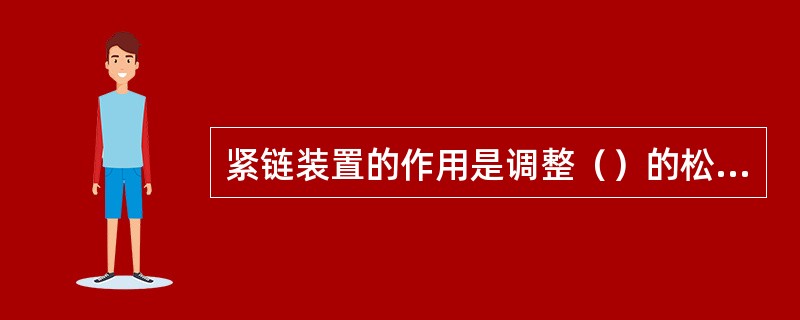 紧链装置的作用是调整（）的松...